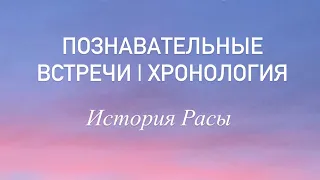 ПОЗНАВАТЕЛЬНЫЕ ВСТРЕЧИ | ХРОНОЛОГИЯ

История Расы